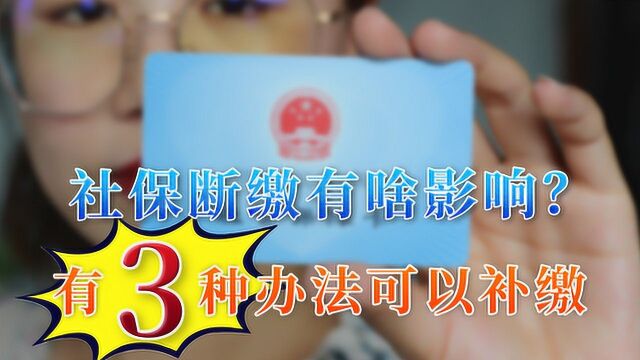 社保断缴有啥影响？

有3种办法可以补缴